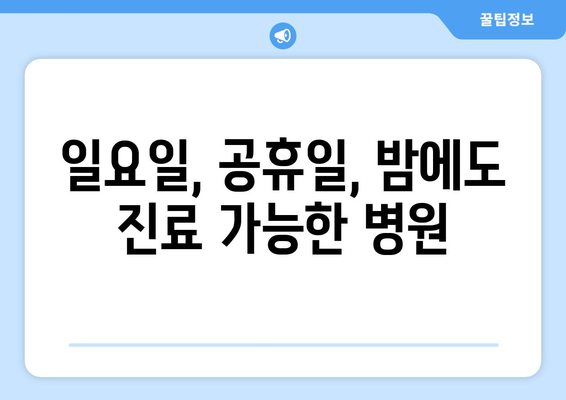 꿀팁정보

일요일, 공휴일, 밤에도 진료 가능한 병원